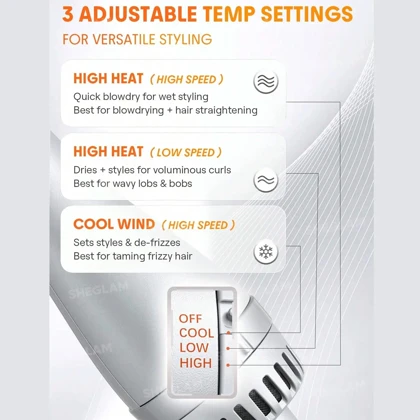 3 ADJUSTABLE TEMP SETTINGS

FOR VERSATILE STYLING

HIGH HEAT ( HIGH SPEED )

Quick blowdry for wet styling
Best for blowdrying + hair straightening

HIGH HEAT ( LOW SPEED )

Dries + styles for voluminous curls
Best for wavy lobs & bobs

COOL WIND ( HIGH SPEED )

Sets styles & de-frizzes
Best for taming frizzy hair

OFF
COOL
LOW
HIGH

SHEGLAM